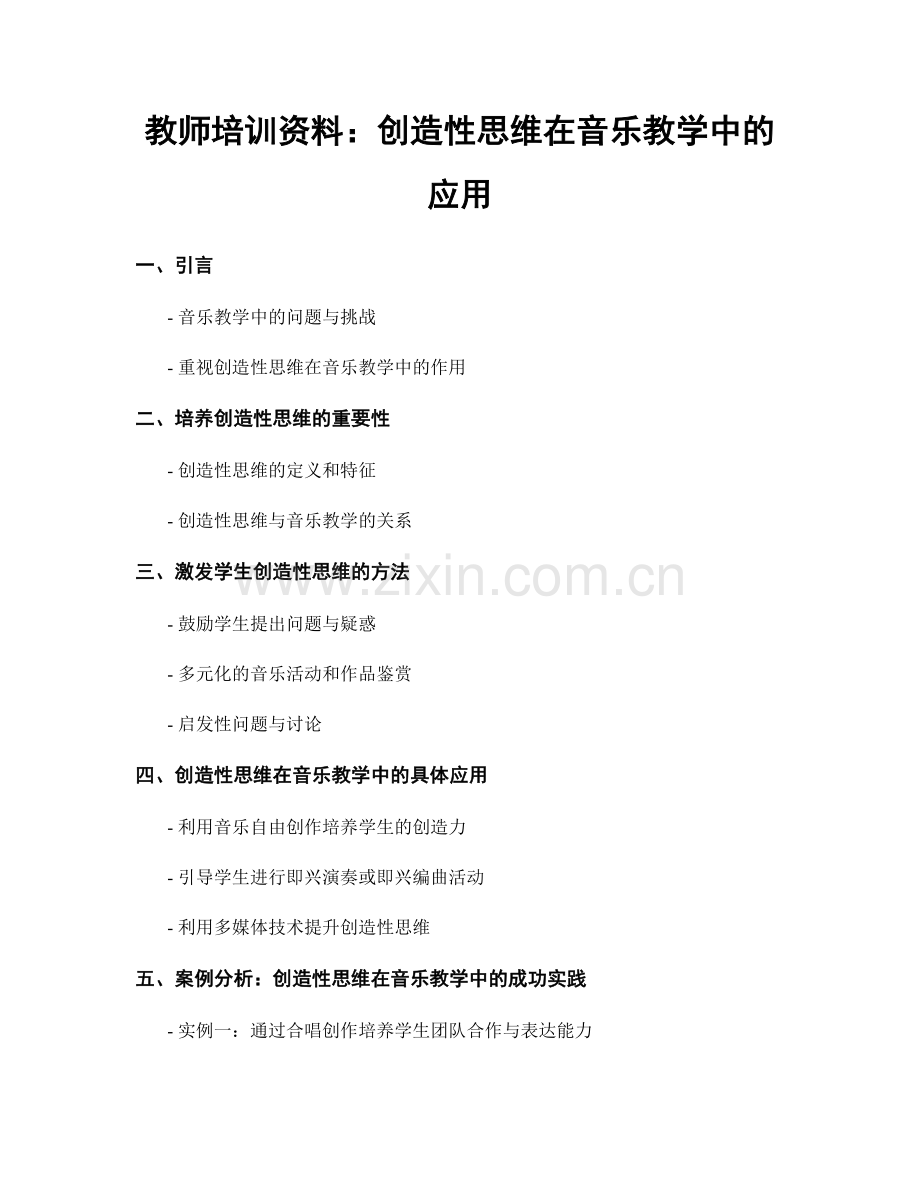 教师培训资料：创造性思维在音乐教学中的应用

一、引言

- 音乐教学中的问题与挑战

- 重视创造性思维在音乐教学中的作用

二、培养创造性思维的重要性

- 创造性思维的定义和特征

- 创造性思维与音乐教学的关系

三、激发学生创造性思维的方法

- 鼓励学生提出问题与疑惑

- 多元化的音乐活动和作品鉴赏

- 启发性问题与讨论

四、创造性思维在音乐教学中的具体应用

- 利用音乐自由创作培养学生的创造力

- 引导学生进行即兴演奏或即兴编曲活动

- 利用多媒体技术提升创造性思维

五、案例分析：创造性思维在音乐教学中的成功实践

- 实例一：通过合唱创作培养学生团队合作与表达能力

www.zixin.com.cn